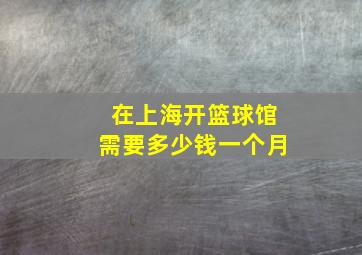 在上海开篮球馆
需要多少钱一个月